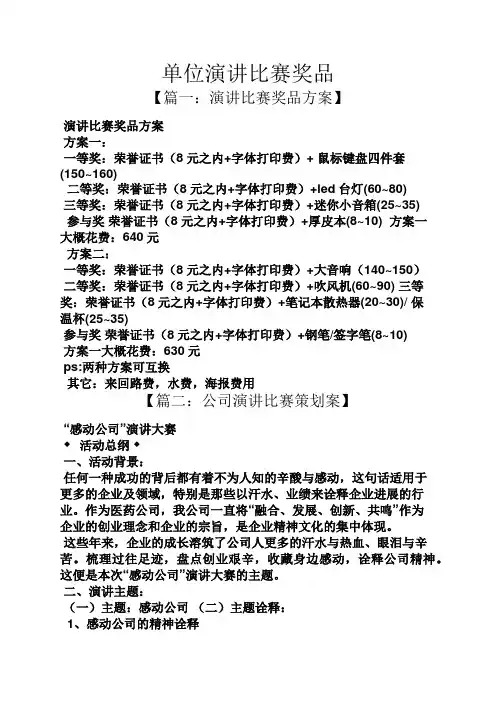 单位演讲比赛奖品

【篇一：演讲比赛奖品方案】

演讲比赛奖品方案

方案一：

一等奖：荣誉证书（8 元之内+字体打印费）+ 鼠标键盘四件套(150~160)

二等奖：荣誉证书（8 元之内+字体打印费）+led 台灯(60~80)

三等奖：荣誉证书（8 元之内+字体打印费）+迷你小音箱(25~35)

参与奖 荣誉证书（8 元之内+字体打印费）+厚皮本(8~10) 方案一大概花费：640 元

方案二：

一等奖：荣誉证书（8 元之内+字体打印费）+大音响（140~150）

二等奖：荣誉证书（8 元之内+字体打印费）+吹风机(60~90) 三等奖：荣誉证书（8 元之内+字体打印费）+笔记本散热器(20~30)/ 保温杯(25~35)

参与奖 荣誉证书（8 元之内+字体打印费）+钢笔/签字笔(8~10)

方案一大概花费：630 元

ps:两种方案可互换

其它：来回路费，水费，海报费用

【篇二：公司演讲比赛策划案】

“感动公司”演讲大赛

◆ 活动总纲 ◆

一、活动背景：

任何一种成功的背后都有着不为人知的辛酸与感动，这句话适用于更多的企业及领域，特别是那些以汗水、业绩来诠释企业进展的行业。作为医药公司，我公司一直将“融合、发展、创新、共鸣”作为企业的创业理念和企业的宗旨，是企业精神文化的集中体现。

这些年来，企业的成长溶筑了公司人更多的汗水与热血、眼泪与辛苦。梳理过往足迹，盘点创业艰辛，收藏身边感动，诠释公司精神。这便是本次“感动公司”演讲大赛的主题。

二、演讲主题：

（一）主题：感动公司 （二）主题诠释：

1、感动公司的精神诠释